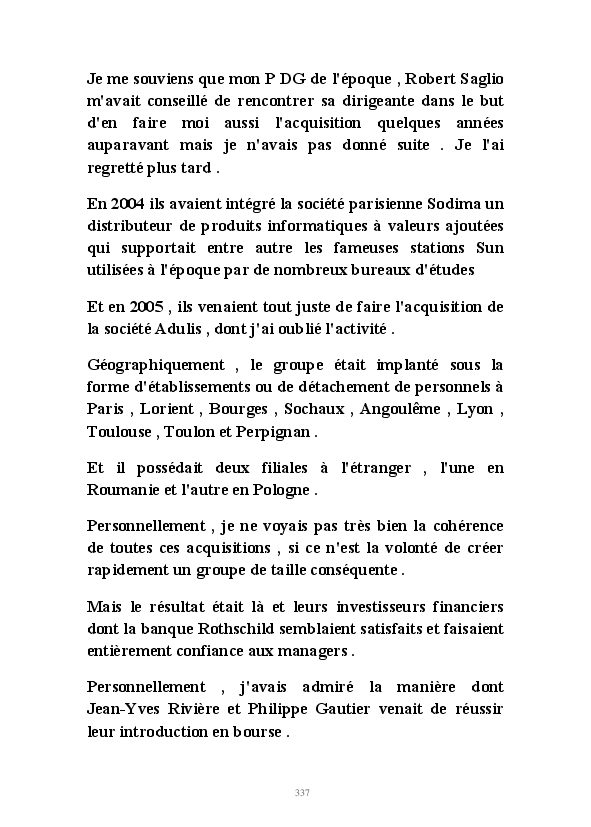 Je me souviens que mon P DG de l'époque , Robert Saglio m'avait conseillé de rencontrer sa dirigeante dans le but d'en faire moi aussi l'acquisition quelques années auparavant mais je n'avais pas donné suite . Je l'ai regretté plus tard .

En 2004 ils avaient intégré la société parisienne Sodima un distributeur de produits informatiques à valeurs ajoutées qui supportait entre autre les fameuses stations Sun utilisées à l'époque par de nombreux bureaux d'études

Et en 2005 , ils venaient tout juste de faire l'acquisition de la société Adulis , dont j'ai oublié l'activité .

Géographiquement , le groupe était implanté sous la forme d'établissements ou de détachement de personnels à Paris , Lorient , Bourges , Sochaux , Angoulême , Lyon , Toulouse , Toulon et Perpignan .

Et il possédait deux filiales à l'étranger , l'une en Roumanie et l'autre en Pologne .

Personnellement , je ne voyais pas très bien la cohérence de toutes ces acquisitions , si ce n'est la volonté de créer rapidement un groupe de taille conséquente .

Mais le résultat était là et leurs investisseurs financiers dont la banque Rothschild semblaient satisfaits et faisaient entièrement confiance aux managers .

Personnellement , j'avais admiré la manière dont Jean-Yves Rivière et Philippe Gautier venait de réussir leur introduction en bourse .

337